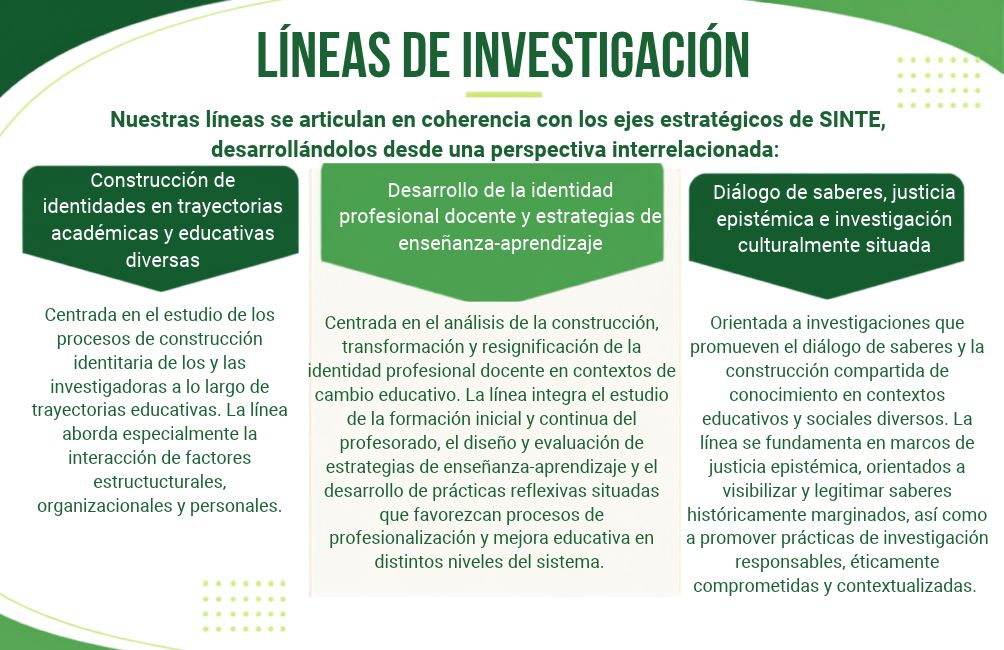 LÍNEAS DE INVESTIGACIÓN

Nuestras líneas se articulan en coherencia con los ejes estratégicos de SINTE, desarrollándolos desde una perspectiva interrelacionada:

Construcción de identidades en trayectorias académicas y educativas diversas

Centrada en el estudio de los procesos de construcción identitaria de los y las investigadoras a lo largo de trayectorias educativas. La línea aborda especialmente la interacción de factores estructucturales, organizacionales y personales.

Desarrollo de la identidad profesional docente y estrategias de enseñanza-aprendizaje

Centrada en el análisis de la construcción, transformación y resignificación de la identidad profesional docente en contextos de cambio educativo. La línea integra el estudio de la formación inicial y continua del profesorado, el diseño y evaluación de estrategias de enseñanza-aprendizaje y el desarrollo de prácticas reflexivas situadas que favorezcan procesos de profesionalización y mejora educativa en distintos niveles del sistema.

Diálogo de saberes, justicia epistémica e investigación culturalmente situada

Orientada a investigaciones que promueven el diálogo de saberes y la construcción compartida de conocimiento en contextos educativos y sociales diversos. La línea se fundamenta en marcos de justicia epistémica, orientados a visibilizar y legitimar saberes históricamente marginados, así como a promover prácticas de investigación responsables, éticamente comprometidas y contextualizadas.